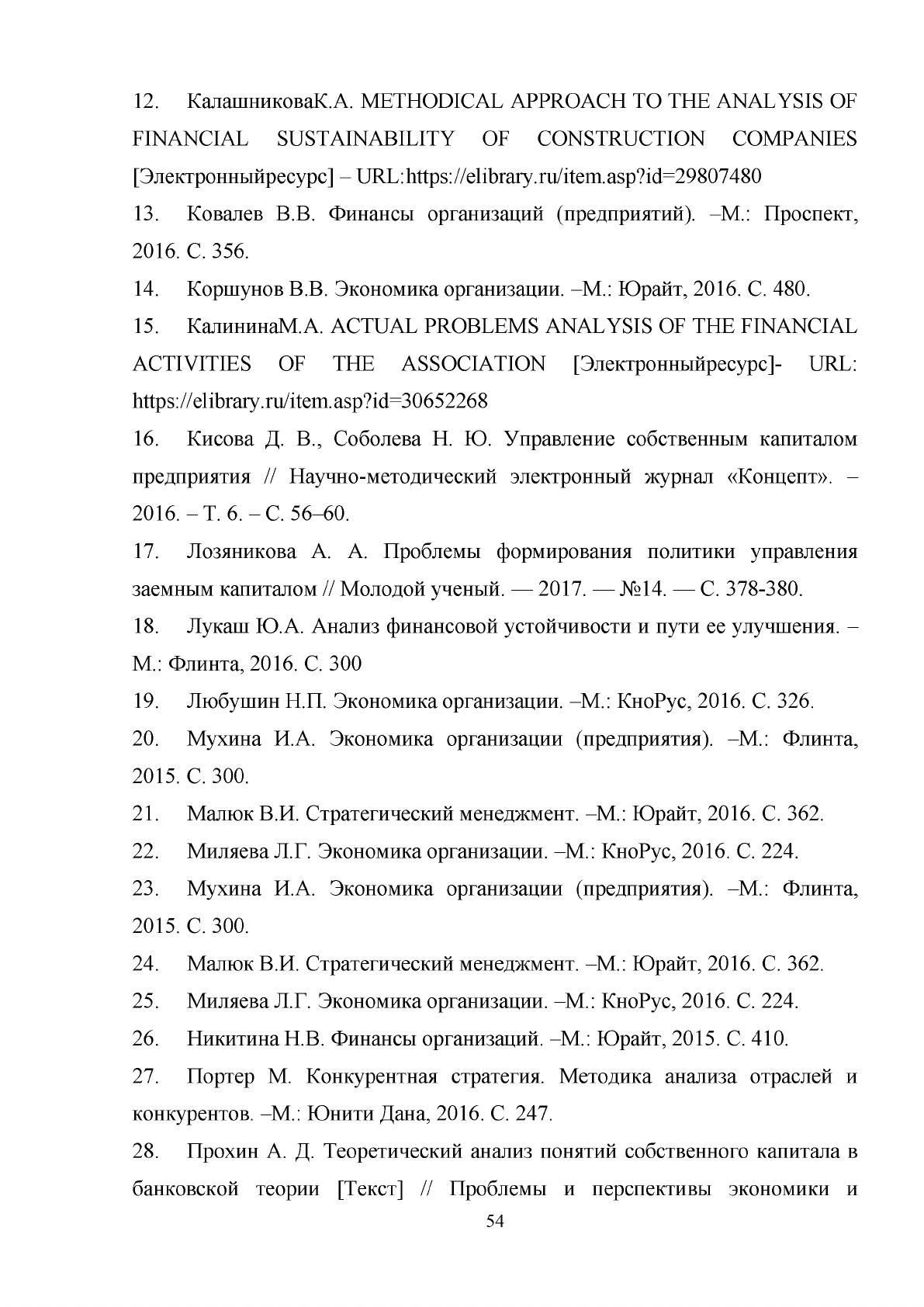 12. КалашниковаК.А. METHODICAL APPROACH TO THE ANALYSIS OF FINANCIAL SUSTAINABILITY OF CONSTRUCTION COMPANIES [Электронныйресурс] – URL:https://elibrary.ru/item.asp?id=29807480

13. Ковалев В.В. Финансы организаций (предприятий). –М.: Проспект, 2016. С. 356.

14. Коршунов В.В. Экономика организации. –М.: Юрайт, 2016. С. 480.

15. КалининаМ.А. ACTUAL PROBLEMS ANALYSIS OF THE FINANCIAL ACTIVITIES OF THE ASSOCIATION [Электронныйресурс]- URL: https://elibrary.ru/item.asp?id=30652268

16. Кисова Д. В., Соболева Н. Ю. Управление собственным капиталом предприятия // Научно-методический электронный журнал «Концепт». – 2016. – Т. 6. – С. 56–60.

17. Лозяникова А. А. Проблемы формирования политики управления заемным капиталом // Молодой ученый. — 2017. — №14. — С. 378-380.

18. Лукаш Ю.А. Анализ финансовой устойчивости и пути ее улучшения. – М.: Флинта, 2016. С. 300

19. Любушин Н.П. Экономика организации. –М.: КноРус, 2016. С. 326.

20. Мухина И.А. Экономика организации (предприятия). –М.: Флинта, 2015. С. 300.

21. Малюк В.И. Стратегический менеджмент. –М.: Юрайт, 2016. С. 362.

22. Миляева Л.Г. Экономика организации. –М.: КноРус, 2016. С. 224.

23. Мухина И.А. Экономика организации (предприятия). –М.: Флинта, 2015. С. 300.

24. Малюк В.И. Стратегический менеджмент. –М.: Юрайт, 2016. С. 362.

25. Миляева Л.Г. Экономика организации. –М.: КноРус, 2016. С. 224.

26. Никитина Н.В. Финансы организаций. –М.: Юрайт, 2015. С. 410.

27. Портер М. Конкурентная стратегия. Методика анализа отраслей и конкурентов. –М.: Юнити Дана, 2016. С. 247.

28. Прохин А. Д. Теоретический анализ понятий собственного капитала в банковской теории [Текст] // Проблемы и перспективы экономики и

54